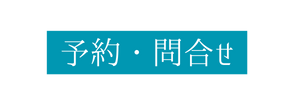 予約・問合せ